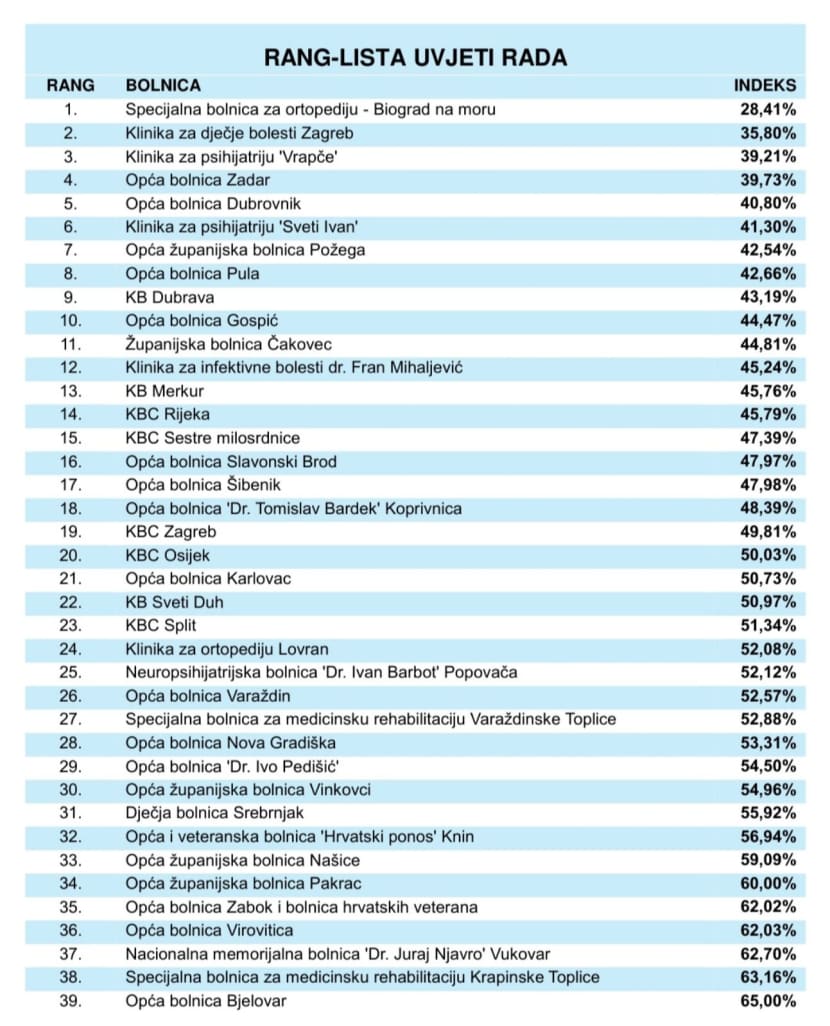 RANG-LISTA UVJETI RADA

| RANG | BOLNICA | INDEKS |
|---|---|---|
| 1. | Specijalna bolnica za ortopediju - Biograd na moru | 28,41% |
| 2. | Klinika za dječje bolesti Zagreb | 35,80% |
| 3. | Klinika za psihijatriju 'Vrapče' | 39,21% |
| 4. | Opća bolnica Zadar | 39,73% |
| 5. | Opća bolnica Dubrovnik | 40,80% |
| 6. | Klinika za psihijatriju 'Sveti Ivan' | 41,30% |
| 7. | Opća županijska bolnica Požega | 42,54% |
| 8. | Opća bolnica Pula | 42,66% |
| 9. | KB Dubrava | 43,19% |
| 10. | Opća bolnica Gospić | 44,47% |
| 11. | Županijska bolnica Čakovec | 44,81% |
| 12. | Klinika za infektivne bolesti dr. Fran Mihaljević | 45,24% |
| 13. | KB Merkur | 45,76% |
| 14. | KBC Rijeka | 45,79% |
| 15. | KBC Sestre milosrdnice | 47,39% |
| 16. | Opća bolnica Slavonski Brod | 47,97% |
| 17. | Opća bolnica Šibenik | 47,98% |
| 18. | Opća bolnica 'Dr. Tomislav Bardek' Koprivnica | 48,39% |
| 19. | KBC Zagreb | 49,81% |
| 20. | KBC Osijek | 50,03% |
| 21. | Opća bolnica Karlovac | 50,73% |
| 22. | KB Sveti Duh | 50,97% |
| 23. | KBC Split | 51,34% |
| 24. | Klinika za ortopediju Lovran | 52,08% |
| 25. | Neuropsihijatrijska bolnica 'Dr. Ivan Barbot' Popovača | 52,12% |
| 26. | Opća bolnica Varaždin | 52,57% |
| 27. | Specijalna bolnica za medicinsku rehabilitaciju Varaždinske Toplice | 52,88% |
| 28. | Opća bolnica Nova Gradiška | 53,31% |
| 29. | Opća bolnica 'Dr. Ivo Pedišić' | 54,50% |
| 30. | Opća županijska bolnica Vinkovci | 54,96% |
| 31. | Dječja bolnica Srebrnjak | 55,92% |
| 32. | Opća i veteranska bolnica 'Hrvatski ponos' Knin | 56,94% |
| 33. | Opća županijska bolnica Našice | 59,09% |
| 34. | Opća županijska bolnica Pakrac | 60,00% |
| 35. | Opća bolnica Zabok i bolnica hrvatskih veterana | 62,02% |
| 36. | Opća bolnica Virovitica | 62,03% |
| 37. | Nacionalna memorijalna bolnica 'Dr. Juraj Njavro' Vukovar | 62,70% |
| 38. | Specijalna bolnica za medicinsku rehabilitaciju Krapinske Toplice | 63,16% |
| 39. | Opća bolnica Bjelovar | 65,00% |